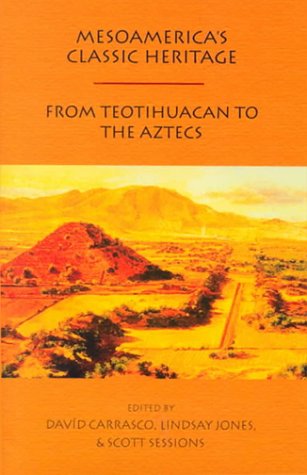 MESOAMERICA'S CLASSIC HERITAGE

FROM TEOTIHUACAN TO THE AZTECS

EDITED BY
DAVÍD CARRASCO, LINDSAY JONES, & SCOTT SESSIONS